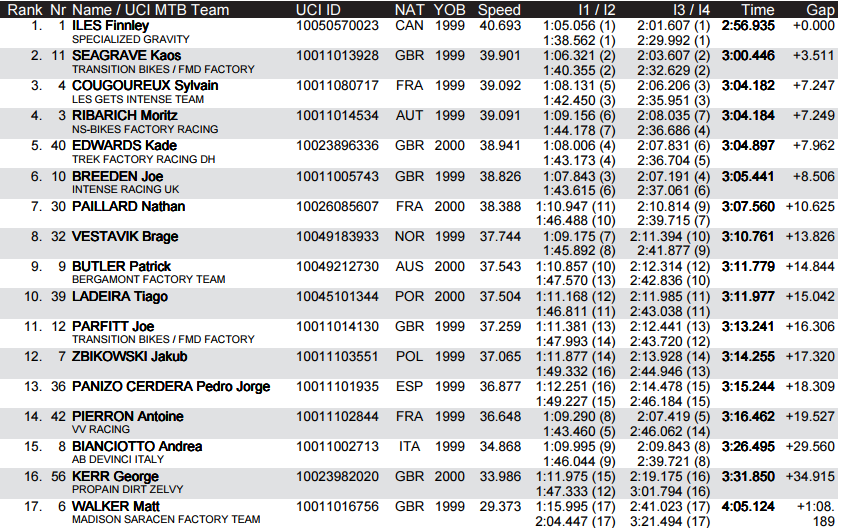 | Rank | Nr | Name / UCI MTB Team | UCI ID | NAT | YOB | Speed | I1 / I2 | I3 / I4 | Time | Gap |
|---|---|---|---|---|---|---|---|---|---|---|
| 1. | 1 | ILES Finnley SPECIALIZED GRAVITY | 10050570023 | CAN | 1999 | 40.693 | 1:05.056 (1) 1:38.562 (1) | 2:01.607 (1) 2:29.992 (1) | 2:56.935 | +0.000 |
| 2. | 11 | SEAGRAVE Kaos TRANSITION BIKES / FMD FACTORY | 10011013928 | GBR | 1999 | 39.901 | 1:06.321 (2) 1:40.355 (2) | 2:03.607 (2) 2:32.629 (2) | 3:00.446 | +3.511 |
| 3. | 4 | COUGOUREUX Sylvain LES GETS INTENSE TEAM | 10011080717 | FRA | 1999 | 39.092 | 1:08.131 (5) 1:42.450 (3) | 2:06.206 (3) 2:35.951 (3) | 3:04.182 | +7.247 |
| 4. | 3 | RIBARICH Moritz NS-BIKES FACTORY RACING | 10011014534 | AUT | 1999 | 39.091 | 1:09.156 (6) 1:44.178 (7) | 2:08.035 (7) 2:36.686 (4) | 3:04.184 | +7.249 |
| 5. | 40 | EDWARDS Kade TREK FACTORY RACING DH | 10023896336 | GBR | 2000 | 38.941 | 1:08.006 (4) 1:43.173 (4) | 2:07.831 (6) 2:36.704 (5) | 3:04.897 | +7.962 |
| 6. | 10 | BREEDEN Joe INTENSE RACING UK | 10011005743 | GBR | 1999 | 38.826 | 1:07.843 (3) 1:43.615 (6) | 2:07.191 (4) 2:37.061 (6) | 3:05.441 | +8.506 |
| 7. | 30 | PAILLARD Nathan | 10026085607 | FRA | 2000 | 38.388 | 1:10.947 (11) 1:46.488 (10) | 2:10.814 (9) 2:39.715 (7) | 3:07.560 | +10.625 |
| 8. | 32 | VESTAVIK Brage | 10049183933 | NOR | 1999 | 37.744 | 1:09.175 (7) 1:45.892 (8) | 2:11.394 (10) 2:41.877 (9) | 3:10.761 | +13.826 |
| 9. | 9 | BUTLER Patrick BERGAMONT FACTORY TEAM | 10049212730 | AUS | 2000 | 37.543 | 1:10.857 (10) 1:47.570 (13) | 2:12.314 (12) 2:42.836 (10) | 3:11.779 | +14.844 |
| 10. | 39 | LADEIRA Tiago | 10045101344 | POR | 2000 | 37.504 | 1:11.168 (12) 1:46.811 (11) | 2:11.985 (11) 2:43.038 (11) | 3:11.977 | +15.042 |
| 11. | 12 | PARFITT Joe TRANSITION BIKES / FMD FACTORY | 10011014130 | GBR | 1999 | 37.259 | 1:11.381 (13) 1:47.993 (14) | 2:12.441 (13) 2:43.720 (12) | 3:13.241 | +16.306 |
| 12. | 7 | ZBIKOWSKI Jakub | 10011103551 | POL | 1999 | 37.065 | 1:11.877 (14) 1:49.332 (16) | 2:13.928 (14) 2:44.946 (13) | 3:14.255 | +17.320 |
| 13. | 36 | PANIZO CERDERA Pedro Jorge | 10011101935 | ESP | 1999 | 36.877 | 1:12.251 (16) 1:49.227 (15) | 2:14.478 (15) 2:46.184 (15) | 3:15.244 | +18.309 |
| 14. | 42 | PIERRON Antoine VV RACING | 10011102844 | FRA | 1999 | 36.648 | 1:09.290 (8) 1:43.460 (5) | 2:07.419 (5) 2:46.062 (14) | 3:16.462 | +19.527 |
| 15. | 8 | BIANCIOTTO Andrea AB DEVINCI ITALY | 10011002713 | ITA | 1999 | 34.868 | 1:09.995 (9) 1:46.044 (9) | 2:09.843 (8) 2:39.721 (8) | 3:26.495 | +29.560 |
| 16. | 56 | KERR George PROPAIN DIRT ZELVY | 10023982020 | GBR | 2000 | 33.986 | 1:11.975 (15) 1:47.333 (12) | 2:19.175 (16) 3:01.794 (16) | 3:31.850 | +34.915 |
| 17. | 6 | WALKER Matt MADISON SARACEN FACTORY TEAM | 10011016756 | GBR | 1999 | 29.373 | 1:15.995 (17) 2:04.447 (17) | 2:41.023 (17) 3:21.494 (17) | 4:05.124 | +1:08.189 |